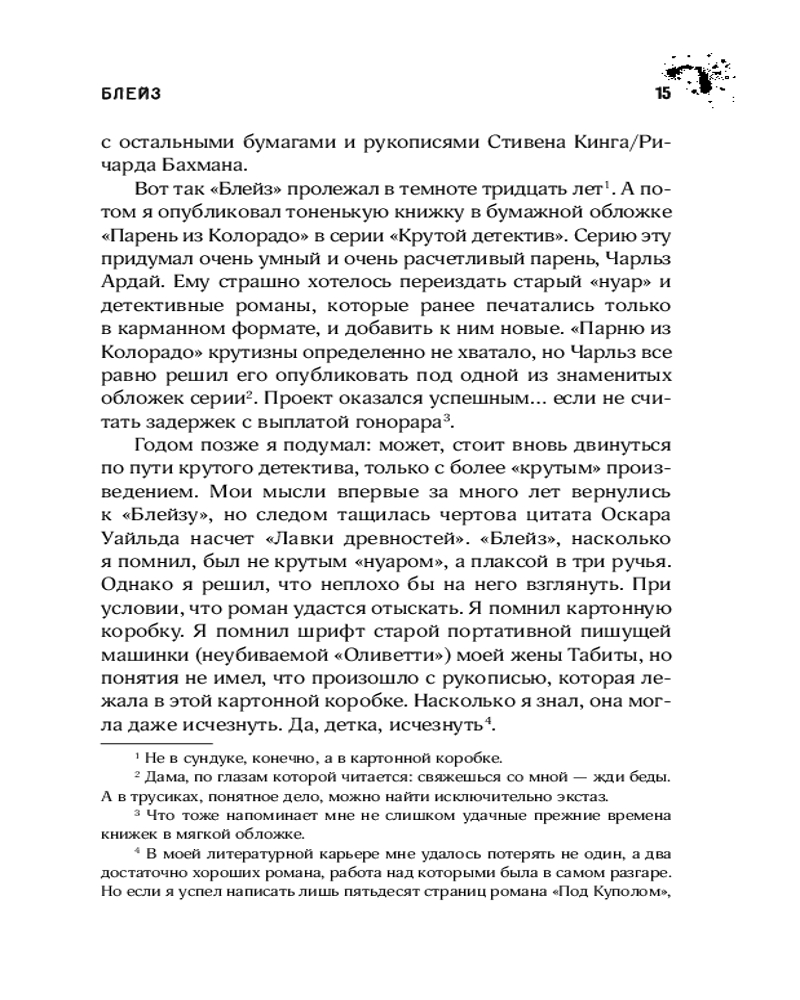 БЛЕЙЗ 15

с остальными бумагами и рукописями Стивена Кинга/Ричарда Бахмана.

Вот так «Блейз» пролежал в темноте тридцать лет$^1$. А потом я опубликовал тоненькую книжку в бумажной обложке «Парень из Колорадо» в серии «Крутой детектив». Серию эту придумал очень умный и очень расчетливый парень, Чарльз Ардай. Ему страшно хотелось переиздать старый «нуар» и детективные романы, которые ранее печатались только в карманном формате, и добавить к ним новые. «Парню из Колорадо» крутизны определенно не хватало, но Чарльз все равно решил его опубликовать под одной из знаменитых обложек серии$^2$. Проект оказался успешным... если не считать задержек с выплатой гонорара$^3$.

Годом позже я подумал: может, стоит вновь двинуться по пути крутого детектива, только с более «крутым» произведением. Мои мысли впервые за много лет вернулись к «Блейзу», но следом тащилась чертова цитата Оскара Уайльда насчет «Лавки древностей». «Блейз», насколько я помнил, был не крутым «нуаром», а плаксой в три ручья. Однако я решил, что неплохо бы на него взглянуть. При условии, что роман удастся отыскать. Я помнил картонную коробку. Я помнил шрифт старой портативной пишущей машинки (неубиваемой «Оливетти») моей жены Табиты, но понятия не имел, что произошло с рукописью, которая лежала в этой картонной коробке. Насколько я знал, она могла даже исчезнуть. Да, детка, исчезнуть$^4$.

$^1$ Не в сундуке, конечно, а в картонной коробке.

$^2$ Дама, по глазам которой читается: свяжешься со мной — жди беды. А в трусиках, понятное дело, можно найти исключительно экстаз.

$^3$ Что тоже напоминает мне не слишком удачные прежние времена книжек в мягкой обложке.

$^4$ В моей литературной карьере мне удалось потерять не один, а два достаточно хороших романа, работа над которыми была в самом разгаре. Но если я успел написать лишь пятьдесят страниц романа «Под Куполом»,